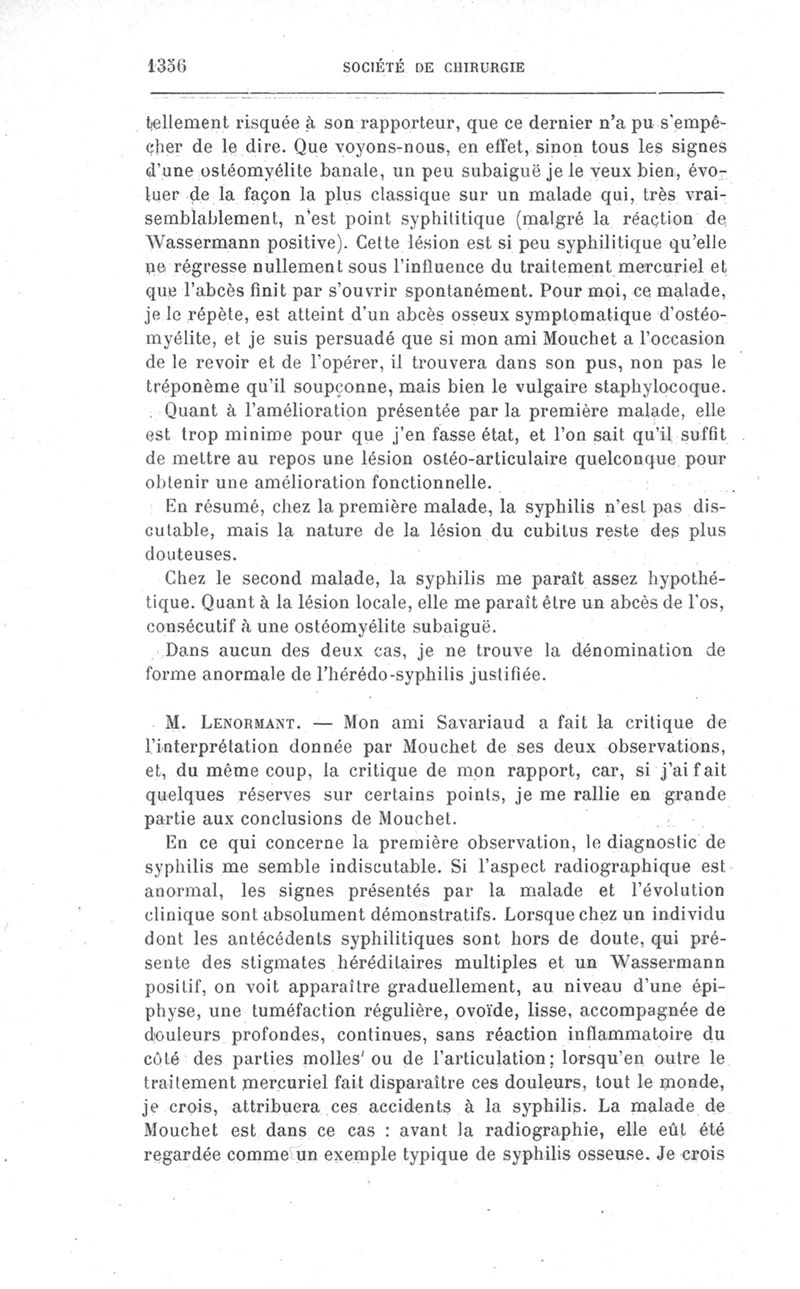 1356 SOCIÉTÉ DE CHIRURGIE

tellement risquée à son rapporteur, que ce dernier n'a pu s'empêcher de le dire. Que voyons-nous, en effet, sinon tous les signes d'une ostéomyélite banale, un peu subaiguë je le veux bien, évoluer de la façon la plus classique sur un malade qui, très vraisemblablement, n'est point syphilitique (malgré la réaction de Wassermann positive). Cette lésion est si peu syphilitique qu'elle ne régresse nullement sous l'influence du traitement mercuriel et que l'abcès finit par s'ouvrir spontanément. Pour moi, ce malade, je le répète, est atteint d'un abcès osseux symptomatique d'ostéomyélite, et je suis persuadé que si mon ami Mouchet a l'occasion de le revoir et de l'opérer, il trouvera dans son pus, non pas le tréponème qu'il soupçonne, mais bien le vulgaire staphylocoque.

Quant à l'amélioration présentée par la première malade, elle est trop minime pour que j'en fasse état, et l'on sait qu'il suffit de mettre au repos une lésion ostéo-articulaire quelconque pour obtenir une amélioration fonctionnelle.

En résumé, chez la première malade, la syphilis n'est pas discutable, mais la nature de la lésion du cubitus reste des plus douteuses.

Chez le second malade, la syphilis me paraît assez hypothétique. Quant à la lésion locale, elle me paraît être un abcès de l'os, consécutif à une ostéomyélite subaiguë.

Dans aucun des deux cas, je ne trouve la dénomination de forme anormale de l'hérédo-syphilis justifiée.

M. Lenormant. — Mon ami Savariaud a fait la critique de l'interprétation donnée par Mouchet de ses deux observations, et, du même coup, la critique de mon rapport, car, si j'ai fait quelques réserves sur certains points, je me rallie en grande partie aux conclusions de Mouchet.

En ce qui concerne la première observation, le diagnostic de syphilis me semble indiscutable. Si l'aspect radiographique est anormal, les signes présentés par la malade et l'évolution clinique sont absolument démonstratifs. Lorsque chez un individu dont les antécédents syphilitiques sont hors de doute, qui présente des stigmates héréditaires multiples et un Wassermann positif, on voit apparaître graduellement, au niveau d'une épiphyse, une tuméfaction régulière, ovoïde, lisse, accompagnée de douleurs profondes, continues, sans réaction inflammatoire du côté des parties molles ou de l'articulation; lorsqu'en outre le traitement mercuriel fait disparaître ces douleurs, tout le monde, je crois, attribuera ces accidents à la syphilis. La malade de Mouchet est dans ce cas : avant la radiographie, elle eût été regardée comme un exemple typique de syphilis osseuse. Je crois